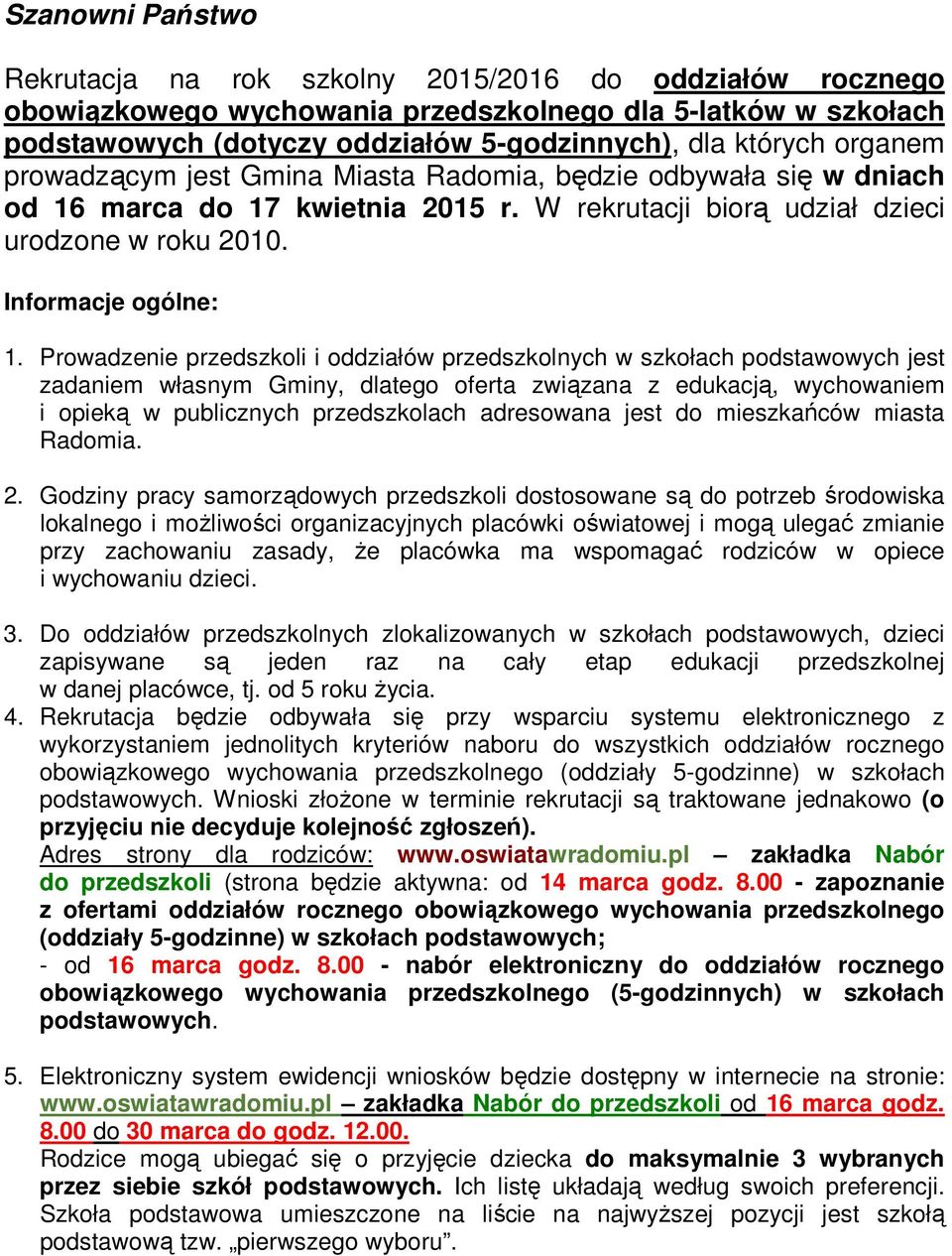 Szanowni Państwo

Rekrutacja na rok szkolny 2015/2016 do oddziałów rocznego obowiązkowego wychowania przedszkolnego dla 5-latków w szkołach podstawowych (dotyczy oddziałów 5-godzinnych), dla których organem prowadzącym jest Gmina Miasta Radomia, będzie odbywała się w dniach od 16 marca do 17 kwietnia 2015 r. W rekrutacji biorą udział dzieci urodzone w roku 2010.

Informacje ogólne:

1. Prowadzenie przedszkoli i oddziałów przedszkolnych w szkołach podstawowych jest zadaniem własnym Gminy, dlatego oferta związana z edukacją, wychowaniem i opieką w publicznych przedszkolach adresowana jest do mieszkańców miasta Radomia.

2. Godziny pracy samorządowych przedszkoli dostosowane są do potrzeb środowiska lokalnego i możliwości organizacyjnych placówki oświatowej i mogą ulegać zmianie przy zachowaniu zasady, że placówka ma wspomagać rodziców w opiece i wychowaniu dzieci.

3. Do oddziałów przedszkolnych zlokalizowanych w szkołach podstawowych, dzieci zapisywane są jeden raz na cały etap edukacji przedszkolnej w danej placówce, tj. od 5 roku życia.
4. Rekrutacja będzie odbywała się przy wsparciu systemu elektronicznego z wykorzystaniem jednolitych kryteriów naboru do wszystkich oddziałów rocznego obowiązkowego wychowania przedszkolnego (oddziały 5-godzinne) w szkołach podstawowych. Wnioski złożone w terminie rekrutacji są traktowane jednakowo (o przyjęciu nie decyduje kolejność zgłoszeń).
Adres strony dla rodziców: www.oswiatawradomiu.pl – zakładka Nabór do przedszkoli (strona będzie aktywna: od 14 marca godz. 8.00 - zapoznanie z ofertami oddziałów rocznego obowiązkowego wychowania przedszkolnego (oddziały 5-godzinne) w szkołach podstawowych;
- od 16 marca godz. 8.00 - nabór elektroniczny do oddziałów rocznego obowiązkowego wychowania przedszkolnego (5-godzinnych) w szkołach podstawowych.

5. Elektroniczny system ewidencji wniosków będzie dostępny w internecie na stronie: www.oswiatawradomiu.pl – zakładka Nabór do przedszkoli od 16 marca godz. 8.00 do 30 marca do godz. 12.00.
Rodzice mogą ubiegać się o przyjęcie dziecka do maksymalnie 3 wybranych przez siebie szkół podstawowych. Ich listę układają według swoich preferencji. Szkoła podstawowa umieszczone na liście na najwyższej pozycji jest szkołą podstawową tzw. „pierwszego wyboru”.